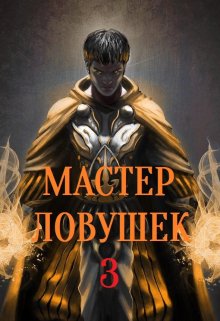 МАСТЕР
ЛОВУШЕК
3